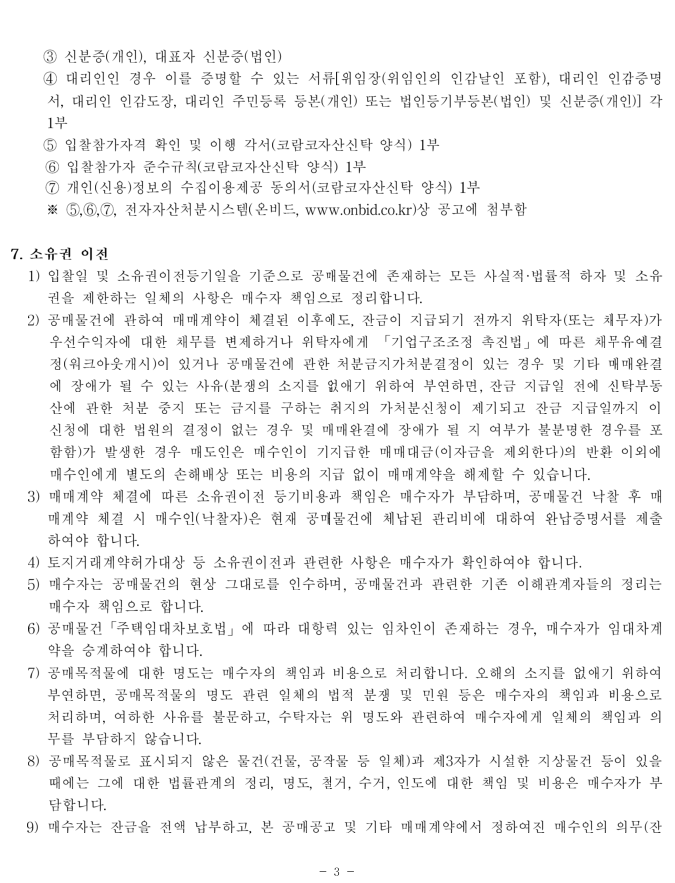 ③ 신분증(개인), 대표자 신분증(법인)
④ 대리인인 경우 이를 증명할 수 있는 서류[위임장(위임인의 인감날인 포함), 대리인 인감증명서, 대리인 인감도장, 대리인 주민등록 등본(개인) 또는 법인등기부등본(법인) 및 신분증(개인)] 각 1부
⑤ 입찰참가자격 확인 및 이행 각서(코람코자산신탁 양식) 1부
⑥ 입찰참가자 준수규칙(코람코자산신탁 양식) 1부
⑦ 개인(신용)정보의 수집이용제공 동의서(코람코자산신탁 양식) 1부
※ ⑤,⑥,⑦, 전자자산처분시스템(온비드, www.onbid.co.kr)상 공고에 첨부함

7. 소유권 이전
1) 입찰일 및 소유권이전등기일을 기준으로 공매물건에 존재하는 모든 사실적·법률적 하자 및 소유권을 제한하는 일체의 사항은 매수자 책임으로 정리합니다.
2) 공매물건에 관하여 매매계약이 체결된 이후에도, 잔금이 지급되기 전까지 위탁자(또는 채무자)가 우선수익자에 대한 채무를 변제하거나 위탁자에게 「기업구조조정 촉진법」에 따른 채무유예결정(워크아웃개시)이 있거나 공매물건에 관한 처분금지가처분결정이 있는 경우 및 기타 매매완결에 장애가 될 수 있는 사유(분쟁의 소지를 없애기 위하여 부연하면, 잔금 지급일 전에 신탁부동산에 관한 처분 중지 또는 금지를 구하는 취지의 가처분신청이 제기되고 잔금 지급일까지 이 신청에 대한 법원의 결정이 없는 경우 및 매매완결에 장애가 될 지 여부가 불분명한 경우를 포함함)가 발생한 경우 매도인은 매수인이 기지급한 매매대금(이자금을 제외한다)의 반환 이외에 매수인에게 별도의 손해배상 또는 비용의 지급 없이 매매계약을 해제할 수 있습니다.
3) 매매계약 체결에 따른 소유권이전 등기비용과 책임은 매수자가 부담하며, 공매물건 낙찰 후 매매계약 체결 시 매수인(낙찰자)은 현재 공매물건에 체납된 관리비에 대하여 완납증명서를 제출하여야 합니다.
4) 토지거래계약허가대상 등 소유권이전과 관련한 사항은 매수자가 확인하여야 합니다.
5) 매수자는 공매물건의 현상 그대로를 인수하며, 공매물건과 관련한 기존 이해관계자들의 정리는 매수자 책임으로 합니다.
6) 공매물건「주택임대차보호법」에 따라 대항력 있는 임차인이 존재하는 경우, 매수자가 임대차계약을 승계하여야 합니다.
7) 공매목적물에 대한 명도는 매수자의 책임과 비용으로 처리합니다. 오해의 소지를 없애기 위하여 부연하면, 공매목적물의 명도 관련 일체의 법적 분쟁 및 민원 등은 매수자의 책임과 비용으로 처리하며, 여하한 사유를 불문하고, 수탁자는 위 명도와 관련하여 매수자에게 일체의 책임과 의무를 부담하지 않습니다.
8) 공매목적물로 표시되지 않은 물건(건물, 공작물 등 일체)과 제3자가 시설한 지상물건 등이 있을 때에는 그에 대한 법률관계의 정리, 명도, 철거, 수거, 인도에 대한 책임 및 비용은 매수자가 부담합니다.
9) 매수자는 잔금을 전액 납부하고, 본 공매공고 및 기타 매매계약에서 정하여진 매수인의 의무(잔

- 3 -